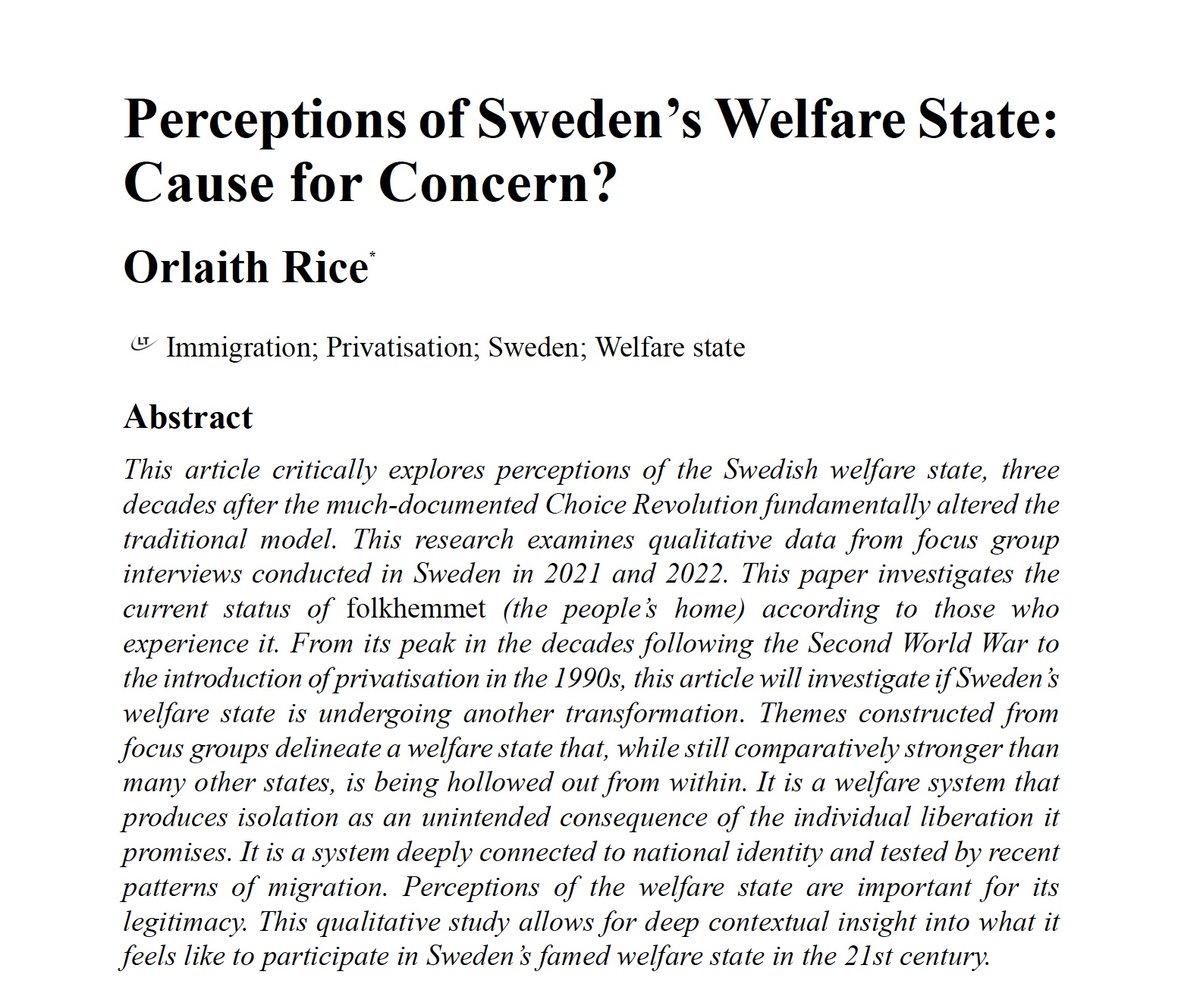 Perceptions of Sweden's Welfare State: Cause for Concern?

Orlaith Rice*

LT Immigration; Privatisation; Sweden; Welfare state

Abstract

This article critically explores perceptions of the Swedish welfare state, three decades after the much-documented Choice Revolution fundamentally altered the traditional model. This research examines qualitative data from focus group interviews conducted in Sweden in 2021 and 2022. This paper investigates the current status of folkhemmet (the people's home) according to those who experience it. From its peak in the decades following the Second World War to the introduction of privatisation in the 1990s, this article will investigate if Sweden's welfare state is undergoing another transformation. Themes constructed from focus groups delineate a welfare state that, while still comparatively stronger than many other states, is being hollowed out from within. It is a welfare system that produces isolation as an unintended consequence of the individual liberation it promises. It is a system deeply connected to national identity and tested by recent patterns of migration. Perceptions of the welfare state are important for its legitimacy. This qualitative study allows for deep contextual insight into what it feels like to participate in Sweden's famed welfare state in the 21st century.